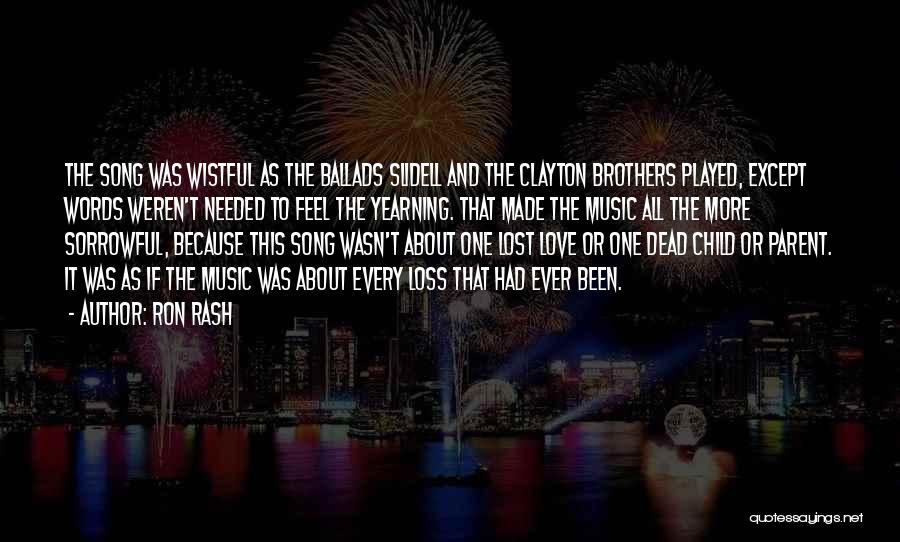 THE SONG WAS WISTFUL AS THE BALLADS SLIDELL AND THE CLAYTON BROTHERS PLAYED, EXCEPT WORDS WEREN'T NEEDED TO FEEL THE YEARNING. THAT MADE THE MUSIC ALL THE MORE SORROWFUL, BECAUSE THIS SONG WASN'T ABOUT ONE LOST LOVE OR ONE DEAD CHILD OR PARENT. IT WAS AS IF THE MUSIC WAS ABOUT EVERY LOSS THAT HAD EVER BEEN.

- AUTHOR: RON RASH

quotessayings.net